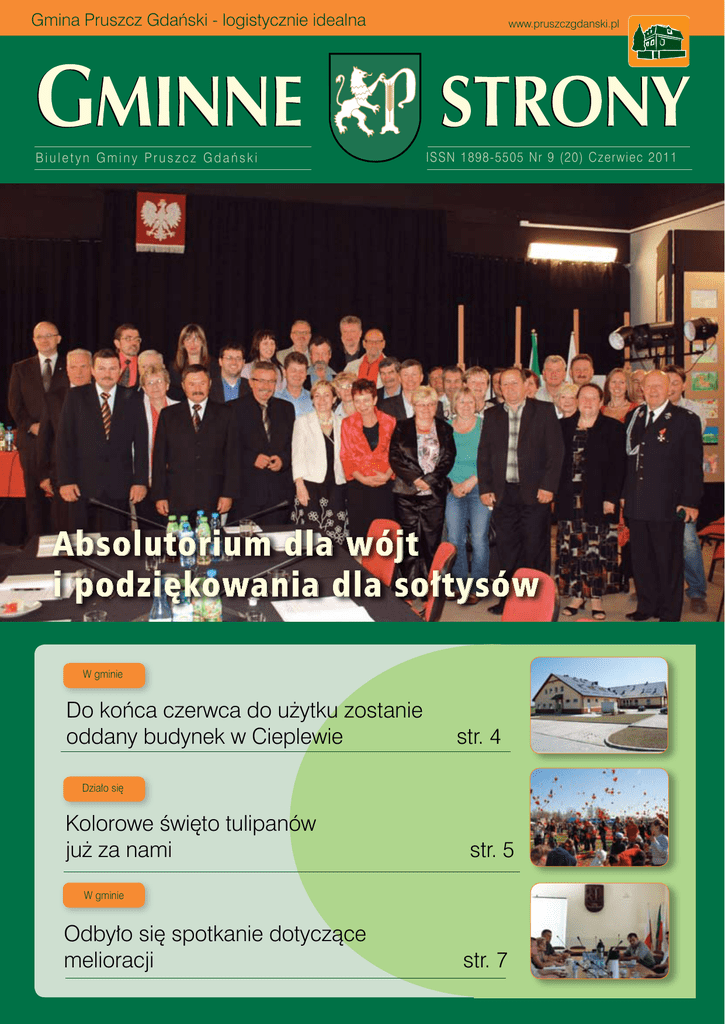 Gmina Pruszcz Gdański - logistycznie idealna

www.pruszczgdanski.pl

GMINNE STRONY

Biuletyn Gminy Pruszcz Gdański

ISSN 1898-5505 Nr 9 (20) Czerwiec 2011

Absolutorium dla wójt i podziękowania dla sołtysów

W gminie

Do końca czerwca do użytku zostanie oddany budynek w Cieplewie str. 4

Działo się

Kolorowe święto tulipanów już za nami str. 5

W gminie

Odbyło się spotkanie dotyczące melioracji str. 7